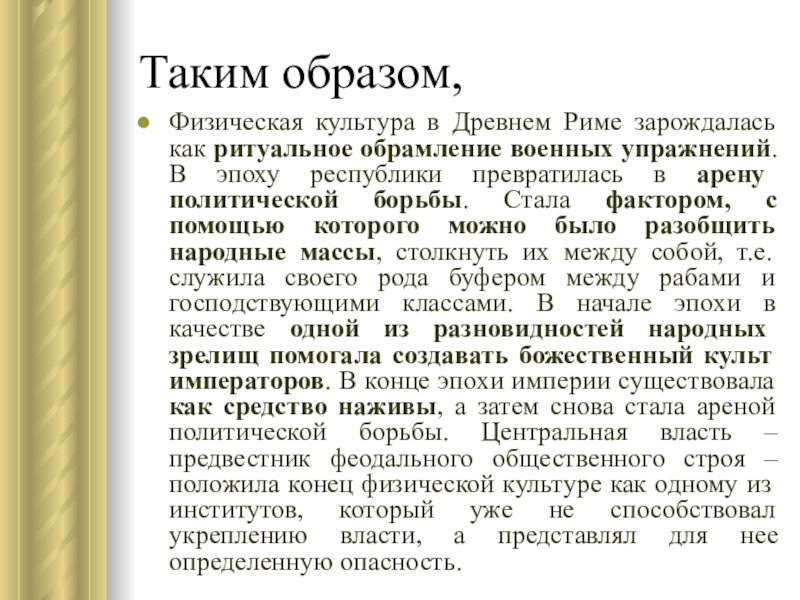 Таким образом,

Физическая культура в Древнем Риме зарождалась как ритуальное обрамление военных упражнений. В эпоху республики превратилась в арену политической борьбы. Стала фактором, с помощью которого можно было разобщить народные массы, столкнуть их между собой, т.е. служила своего рода буфером между рабами и господствующими классами. В начале эпохи в качестве одной из разновидностей народных зрелищ помогала создавать божественный культ императоров. В конце эпохи империи существовала как средство наживы, а затем снова стала ареной политической борьбы. Центральная власть – предвестник феодального общественного строя – положила конец физической культуре как одному из институтов, который уже не способствовал укреплению власти, а представлял для нее определенную опасность.